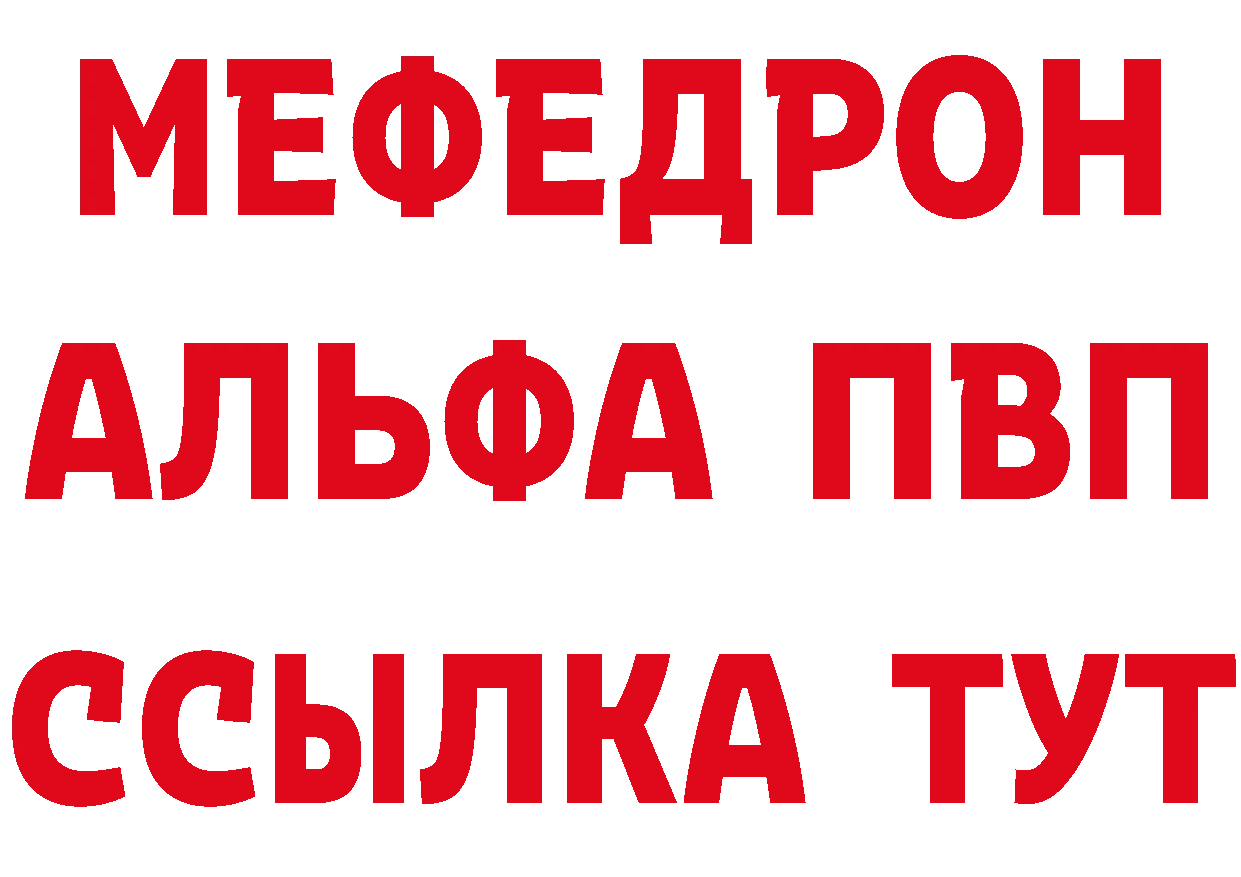 МЕФЕДРОН
АЛЬФА ПВП
ССЫЛКА ТУТ